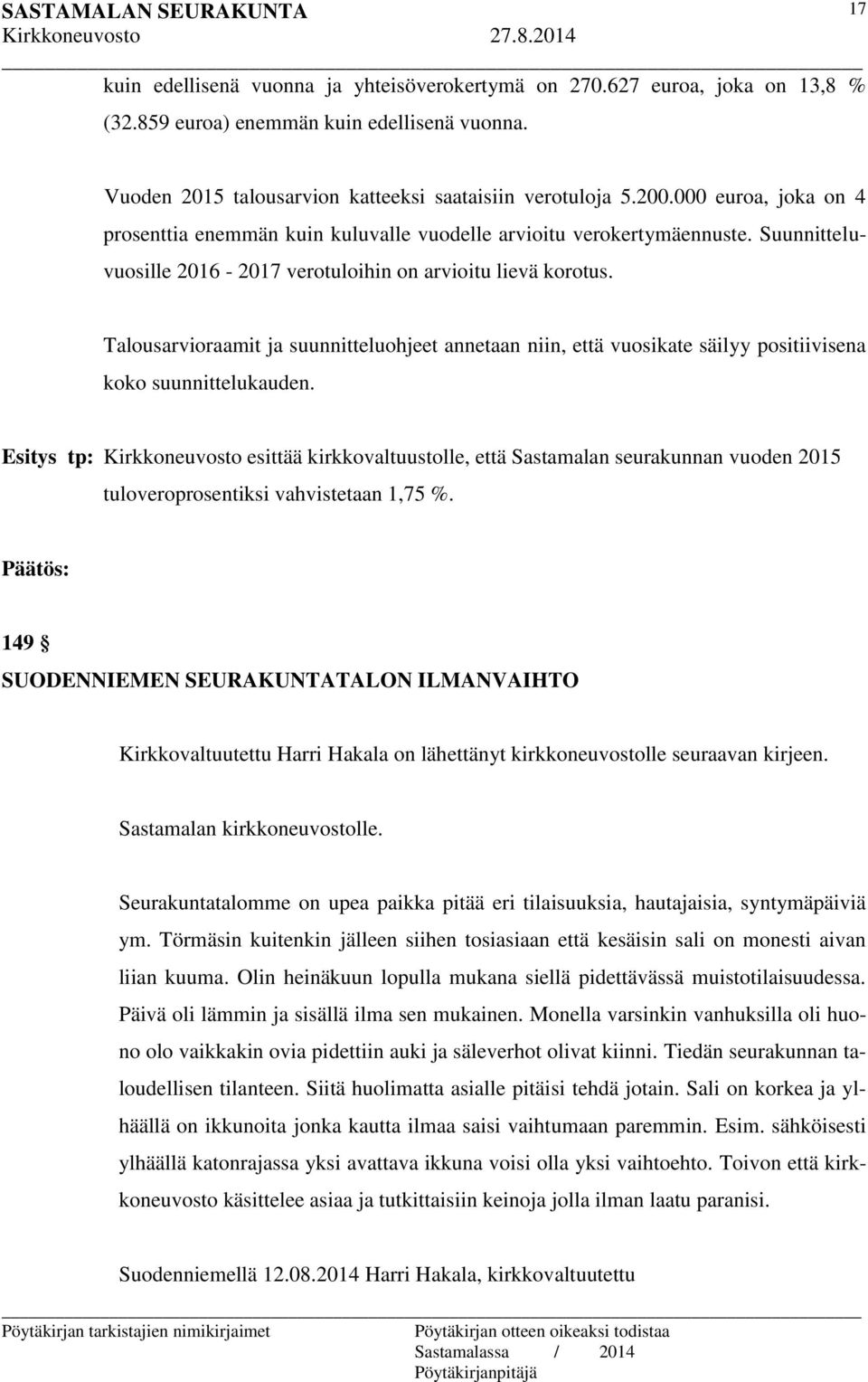 SASTAMALAN SEURAKUNTA 17
Kirkkoneuvosto 27.8.2014

kuin edellisenä vuonna ja yhteisöverokertymä on 270.627 euroa, joka on 13,8 % (32.859 euroa) enemmän kuin edellisenä vuonna.

Vuoden 2015 talousarvion katteeksi saataisiin verotuloja 5.200.000 euroa, joka on 4 prosenttia enemmän kuin kuluvalle vuodelle arvioitu verokertymäennuste. Suunnitteluvuosille 2016 - 2017 verotuloihin on arvioitu lievä korotus.

Talousarvioraamit ja suunnitteluohjeet annetaan niin, että vuosikate säilyy positiivisena koko suunnittelukauden.

Esitys tp: Kirkkoneuvosto esittää kirkkovaltuustolle, että Sastamalan seurakunnan vuoden 2015 tuloveroprosentiksi vahvistetaan 1,75 %.

Päätös:

149 §
SUODENNIEMEN SEURAKUNTATALON ILMANVAIHTO

Kirkkovaltuutettu Harri Hakala on lähettänyt kirkkoneuvostolle seuraavan kirjeen.

Sastamalan kirkkoneuvostolle.

Seurakuntatalomme on upea paikka pitää eri tilaisuuksia, hautajaisia, syntymäpäiviä ym. Törmäsin kuitenkin jälleen siihen tosiasiaan että kesäisin sali on monesti aivan liian kuuma. Olin heinäkuun lopulla mukana siellä pidettävässä muistotilaisuudessa. Päivä oli lämmin ja sisällä ilma sen mukainen. Monella varsinkin vanhuksilla oli huono olo vaikkakin ovia pidettiin auki ja säleverhot olivat kiinni. Tiedän seurakunnan taloudellisen tilanteen. Siitä huolimatta asialle pitäisi tehdä jotain. Sali on korkea ja ylhäällä on ikkunoita jonka kautta ilmaa saisi vaihtumaan paremmin. Esim. sähköisesti ylhäällä katonrajassa yksi avattava ikkuna voisi olla yksi vaihtoehto. Toivon että kirkkoneuvosto käsittelee asiaa ja tutkittaisiin keinoja jolla ilman laatu paranisi.

Suodenniemellä 12.08.2014 Harri Hakala, kirkkovaltuutettu

Pöytäkirjan tarkistajien nimikirjaimet
Pöytäkirjan otteen oikeaksi todistaa
Sastamalassa / 2014
Pöytäkirjanpitäjä